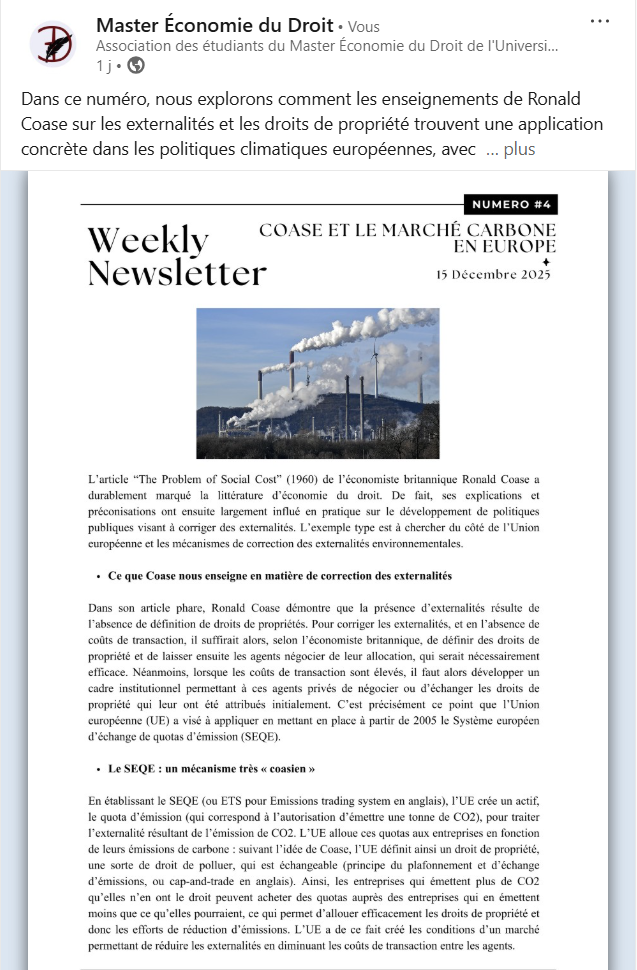 Master Économie du Droit • Vous
Association des étudiants du Master Économie du Droit de l'Universi...
1 j •

Dans ce numéro, nous explorons comment les enseignements de Ronald Coase sur les externalités et les droits de propriété trouvent une application concrète dans les politiques climatiques européennes, avec ... plus

NUMERO #4

Weekly Newsletter

COASE ET LE MARCHÉ CARBONE EN EUROPE

15 Décembre 2025

L'article "The Problem of Social Cost" (1960) de l'économiste britannique Ronald Coase a durablement marqué la littérature d'économie du droit. De fait, ses explications et préconisations ont ensuite largement influé en pratique sur le développement de politiques publiques visant à corriger des externalités. L'exemple type est à chercher du côté de l'Union européenne et les mécanismes de correction des externalités environnementales.

• Ce que Coase nous enseigne en matière de correction des externalités

Dans son article phare, Ronald Coase démontre que la présence d'externalités résulte de l'absence de définition de droits de propriétés. Pour corriger les externalités, et en l'absence de coûts de transaction, il suffirait alors, selon l'économiste britannique, de définir des droits de propriété et de laisser ensuite les agents négocier de leur allocation, qui serait nécessairement efficace. Néanmoins, lorsque les coûts de transaction sont élevés, il faut alors développer un cadre institutionnel permettant à ces agents privés de négocier ou d'échanger les droits de propriété qui leur ont été attribués initialement. C'est précisément ce point que l'Union européenne (UE) a visé à appliquer en mettant en place à partir de 2005 le Système européen d'échange de quotas d'émission (SEQE).

• Le SEQE : un mécanisme très « coasien »

En établissant le SEQE (ou ETS pour Emissions trading system en anglais), l'UE crée un actif, le quota d'émission (qui correspond à l'autorisation d'émettre une tonne de CO2), pour traiter l'externalité résultant de l'émission de CO2. L'UE alloue ces quotas aux entreprises en fonction de leurs émissions de carbone : suivant l'idée de Coase, l'UE définit ainsi un droit de propriété, une sorte de droit de polluer, qui est échangeable (principe du plafonnement et d'échange d'émissions, ou cap-and-trade en anglais). Ainsi, les entreprises qui émettent plus de CO2 qu'elles n'en ont le droit peuvent acheter des quotas auprès des entreprises qui en émettent moins que ce qu'elles pourraient, ce qui permet d'allouer efficacement les droits de propriété et donc les efforts de réduction d'émissions. L'UE a de ce fait créé les conditions d'un marché permettant de réduire les externalités en diminuant les coûts de transaction entre les agents.